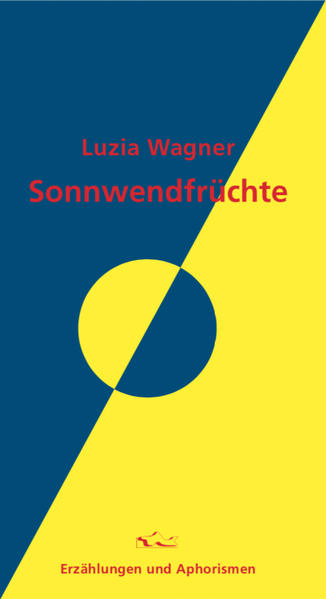 Luzia Wagner

Sonnwendfrüchte

Erzählungen und Aphorismen